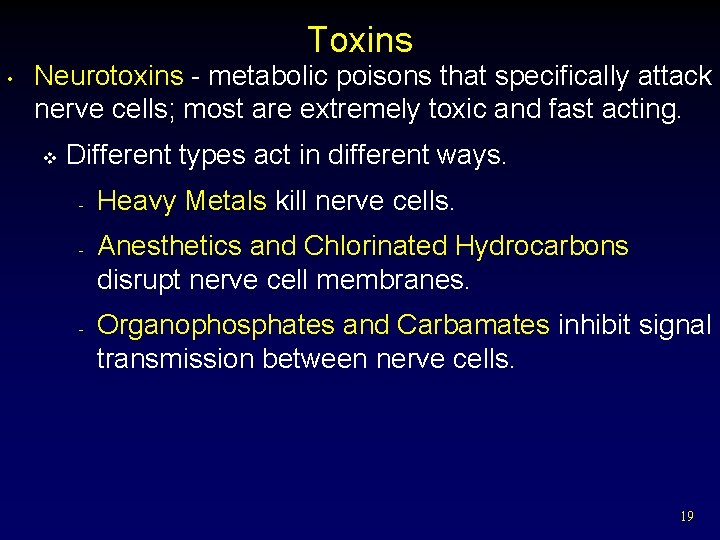 Toxins

• Neurotoxins - metabolic poisons that specifically attack nerve cells; most are extremely toxic and fast acting.

❖ Different types act in different ways.

- Heavy Metals kill nerve cells.

- Anesthetics and Chlorinated Hydrocarbons disrupt nerve cell membranes.

- Organophosphates and Carbamates inhibit signal transmission between nerve cells.

19